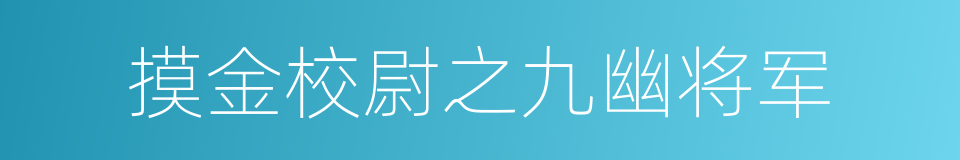 摸金校尉之九幽将军